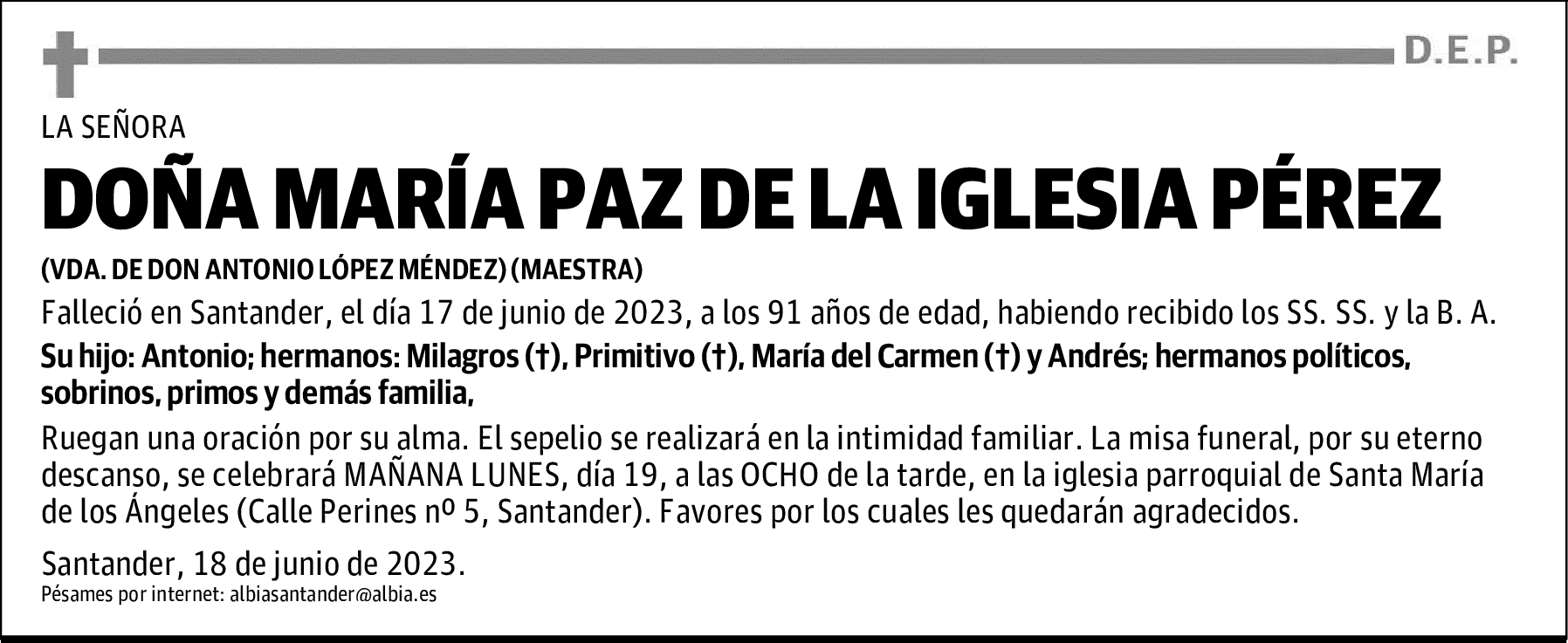 D.E.P.

LA SEÑORA

DOÑA MARÍA PAZ DE LA IGLESIA PÉREZ

(VDA. DE DON ANTONIO LÓPEZ MÉNDEZ) (MAESTRA)

Falleció en Santander, el día 17 de junio de 2023, a los 91 años de edad, habiendo recibido los SS. SS. y la B. A.

Su hijo: Antonio; hermanos: Milagros (†), Primitivo (†), María del Carmen (†) y Andrés; hermanos políticos, sobrinos, primos y demás familia,

Ruegan una oración por su alma. El sepelio se realizará en la intimidad familiar. La misa funeral, por su eterno descanso, se celebrará MAÑANA LUNES, día 19, a las OCHO de la tarde, en la iglesia parroquial de Santa María de los Ángeles (Calle Perines nº 5, Santander). Favores por los cuales les quedarán agradecidos.

Santander, 18 de junio de 2023.

Pésames por internet: albiasantander@albia.es